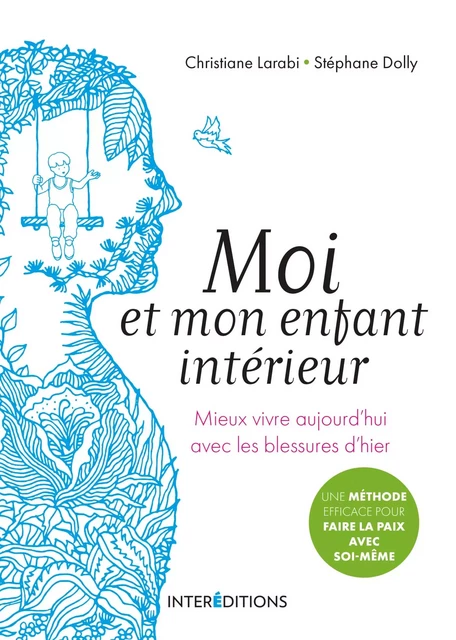 Christiane Larabi • Stéphane Dolly

Moi
et mon enfant intérieur

Mieux vivre aujourd'hui avec les blessures d'hier

UNE MÉTHODE EFFICACE POUR FAIRE LA PAIX AVEC SOI-MÊME

INTERÉDITIONS